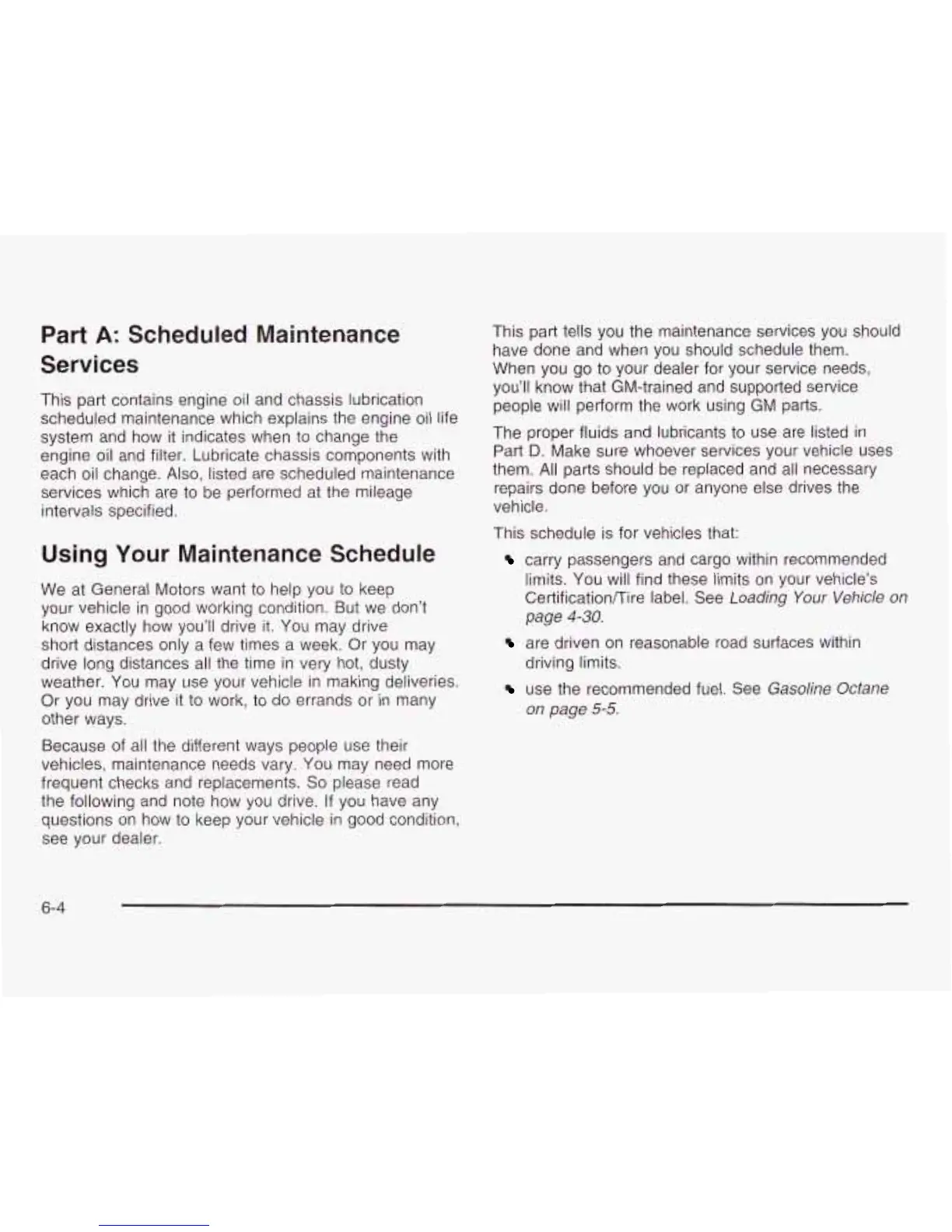 Part A: Scheduled Maintenance Services

This part contains engine oil and chassis lubrication scheduled maintenance which explains the engine oil life system and how it indicates when to change the engine oil and filter. Lubricate chassis components with each oil change. Also, listed are scheduled maintenance services which are to be performed at the mileage intervals specified.

Using Your Maintenance Schedule

We at General Motors want to help you to keep your vehicle in good working condition. But we don't know exactly how you'll drive it. You may drive short distances only a few times a week. Or you may drive long distances all the time in very hot, dusty weather. You may use your vehicle in making deliveries. Or you may drive it to work, to do errands or in many other ways.

Because of all the different ways people use their vehicles, maintenance needs vary. You may need more frequent checks and replacements. So please read the following and note how you drive. If you have any questions on how to keep your vehicle in good condition, see your dealer.

This part tells you the maintenance services you should have done and when you should schedule them. When you go to your dealer for your service needs, you'll know that GM-trained and supported service people will perform the work using GM parts.

The proper fluids and lubricants to use are listed in Part D. Make sure whoever services your vehicle uses them. All parts should be replaced and all necessary repairs done before you or anyone else drives the vehicle.

This schedule is for vehicles that:

• carry passengers and cargo within recommended limits. You will find these limits on your vehicle's Certification/Tire label. See Loading Your Vehicle on page 4-30.

• are driven on reasonable road surfaces within driving limits.

• use the recommended fuel. See Gasoline Octane on page 5-5.

6-4